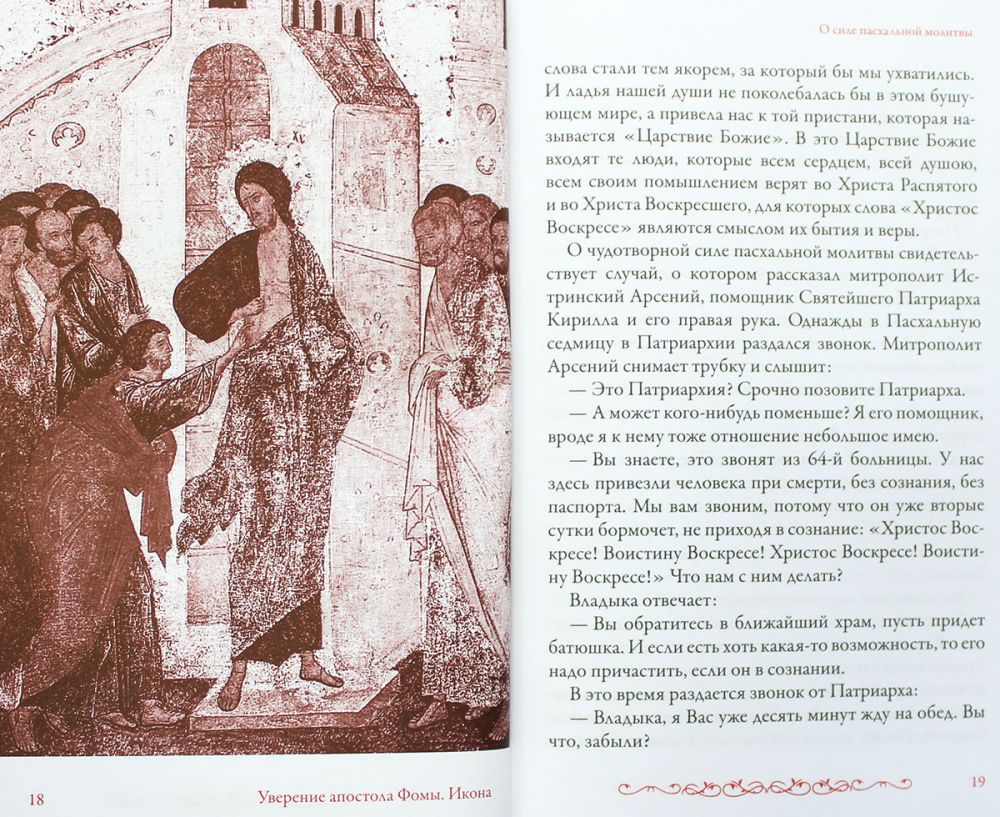 18

Уверение апостола Фомы. Икона

О силе пасхальной молитвы

слова стали тем якорем, за который бы мы ухватились. И ладья нашей души не поколебалась бы в этом бушующем мире, а привела нас к той пристани, которая называется «Царствие Божие». В это Царствие Божие входят те люди, которые всем сердцем, всей душою, всем своим помышлением верят во Христа Распятого и во Христа Воскресшего, для которых слова «Христос Воскресе» являются смыслом их бытия и веры.

О чудотворной силе пасхальной молитвы свидетельствует случай, о котором рассказал митрополит Истринский Арсений, помощник Святейшего Патриарха Кирилла и его правая рука. Однажды в Пасхальную седмицу в Патриархии раздался звонок. Митрополит Арсений снимает трубку и слышит:

— Это Патриархия? Срочно позовите Патриарха.

— А может кого-нибудь поменьше? Я его помощник, вроде я к нему тоже отношение небольшое имею.

— Вы знаете, это звонят из 64-й больницы. У нас здесь привезли человека при смерти, без сознания, без паспорта. Мы вам звоним, потому что он уже вторые сутки бормочет, не приходя в сознание: «Христос Воскресе! Воистину Воскресе! Христос Воскресе! Воистину Воскресе!» Что нам с ним делать?

Владыка отвечает:

— Вы обратитесь в ближайший храм, пусть придет батюшка. И если есть хоть какая-то возможность, то его надо причастить, если он в сознании.

В это время раздается звонок от Патриарха:

— Владыка, я Вас уже десять минут жду на обед. Вы что, забыли?

19